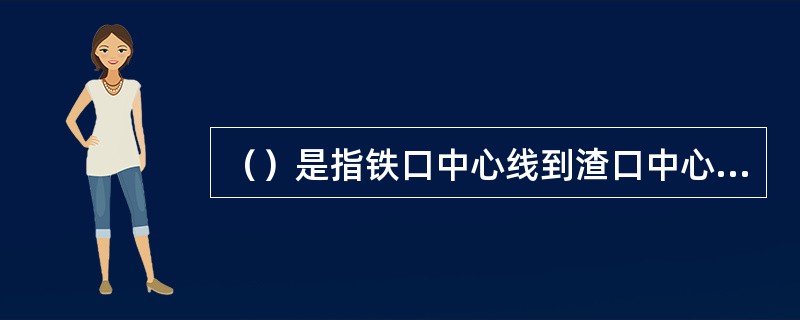 （）是指铁口中心线到渣口中心...